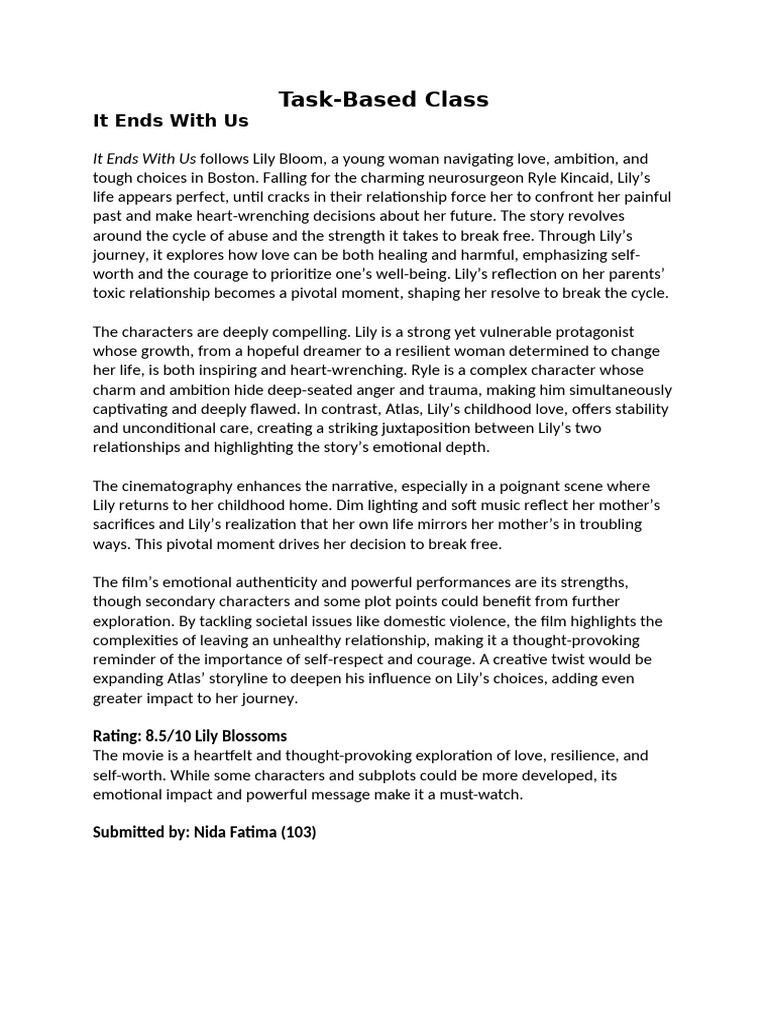 Task-Based Class

It Ends With Us

It Ends With Us follows Lily Bloom, a young woman navigating love, ambition, and tough choices in Boston. Falling for the charming neurosurgeon Ryle Kincaid, Lily's life appears perfect, until cracks in their relationship force her to confront her painful past and make heart-wrenching decisions about her future. The story revolves around the cycle of abuse and the strength it takes to break free. Through Lily's journey, it explores how love can be both healing and harmful, emphasizing self-worth and the courage to prioritize one's well-being. Lily's reflection on her parents' toxic relationship becomes a pivotal moment, shaping her resolve to break the cycle.

The characters are deeply compelling. Lily is a strong yet vulnerable protagonist whose growth, from a hopeful dreamer to a resilient woman determined to change her life, is both inspiring and heart-wrenching. Ryle is a complex character whose charm and ambition hide deep-seated anger and trauma, making him simultaneously captivating and deeply flawed. In contrast, Atlas, Lily's childhood love, offers stability and unconditional care, creating a striking juxtaposition between Lily's two relationships and highlighting the story's emotional depth.

The cinematography enhances the narrative, especially in a poignant scene where Lily returns to her childhood home. Dim lighting and soft music reflect her mother's sacrifices and Lily's realization that her own life mirrors her mother's in troubling ways. This pivotal moment drives her decision to break free.

The film's emotional authenticity and powerful performances are its strengths, though secondary characters and some plot points could benefit from further exploration. By tackling societal issues like domestic violence, the film highlights the complexities of leaving an unhealthy relationship, making it a thought-provoking reminder of the importance of self-respect and courage. A creative twist would be expanding Atlas' storyline to deepen his influence on Lily's choices, adding even greater impact to her journey.

Rating: 8.5/10 Lily Blossoms
The movie is a heartfelt and thought-provoking exploration of love, resilience, and self-worth. While some characters and subplots could be more developed, its emotional impact and powerful message make it a must-watch.

Submitted by: Nida Fatima (103)